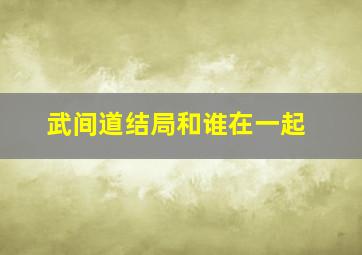 武间道结局和谁在一起